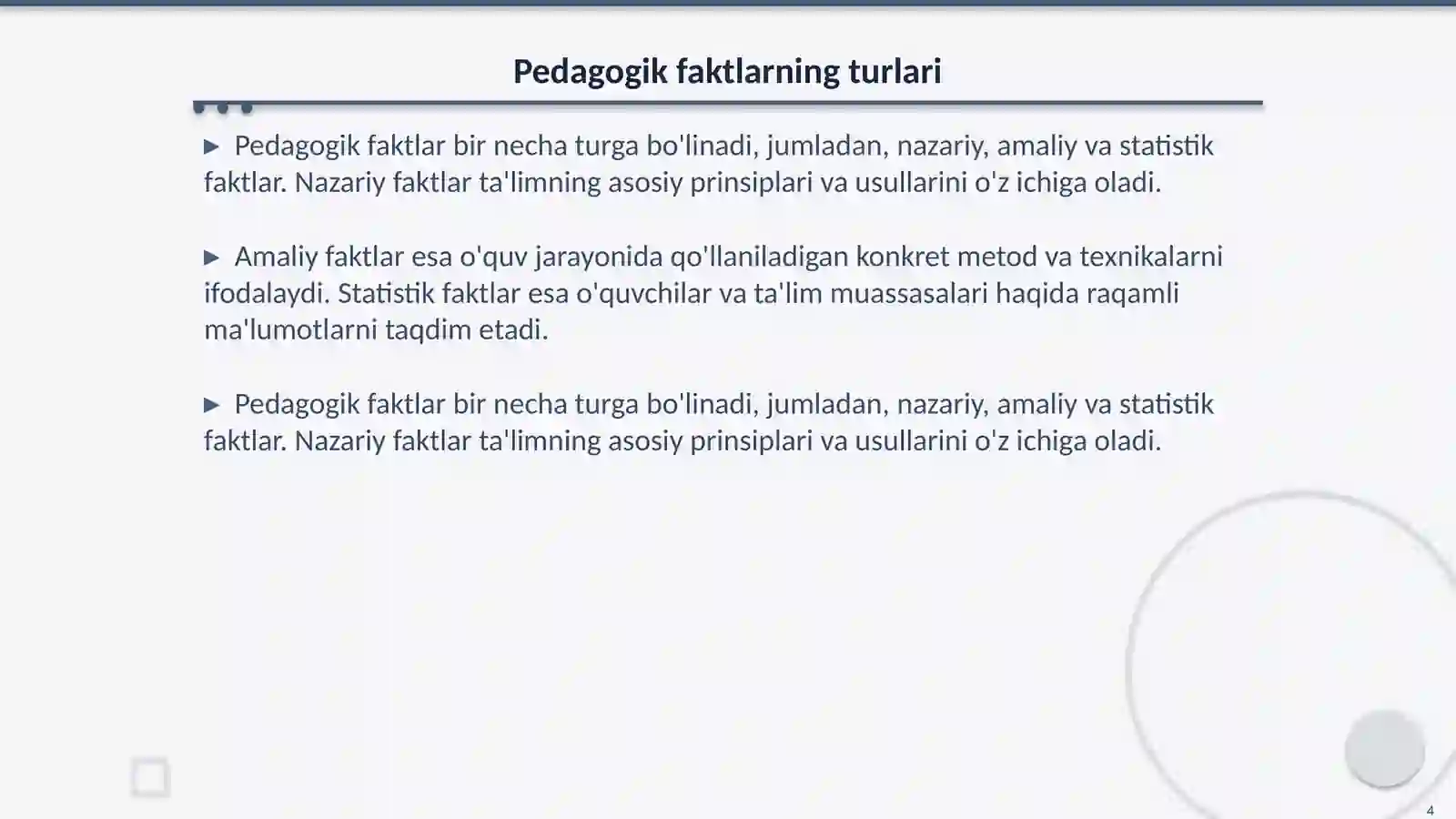 Pedagogik faktlarning turlari

▶ Pedagogik faktlar bir necha turga bo'linadi, jumladan, nazariy, amaliy va statistik faktlar. Nazariy faktlar ta'limning asosiy prinsiplari va usullarini o'z ichiga oladi.

▶ Amaliy faktlar esa o'quv jarayonida qo'llaniladigan konkret metod va texnikalarni ifodalaydi. Statistik faktlar esa o'quvchilar va ta'lim muassasalari haqida raqamli ma'lumotlarni taqdim etadi.

▶ Pedagogik faktlar bir necha turga bo'linadi, jumladan, nazariy, amaliy va statistik faktlar. Nazariy faktlar ta'limning asosiy prinsiplari va usullarini o'z ichiga oladi.

4